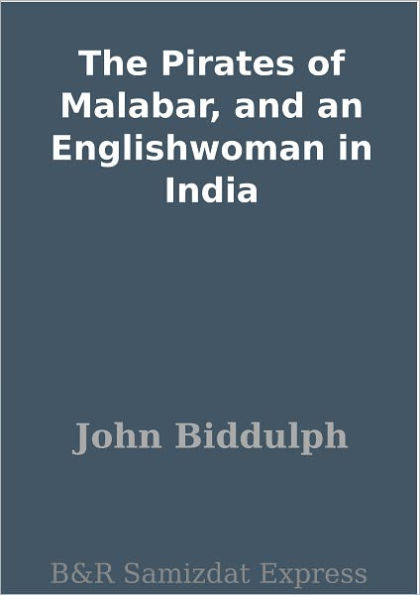 The Pirates of Malabar, and an Englishwoman in India

John Biddulph

B&R Samizdat Express